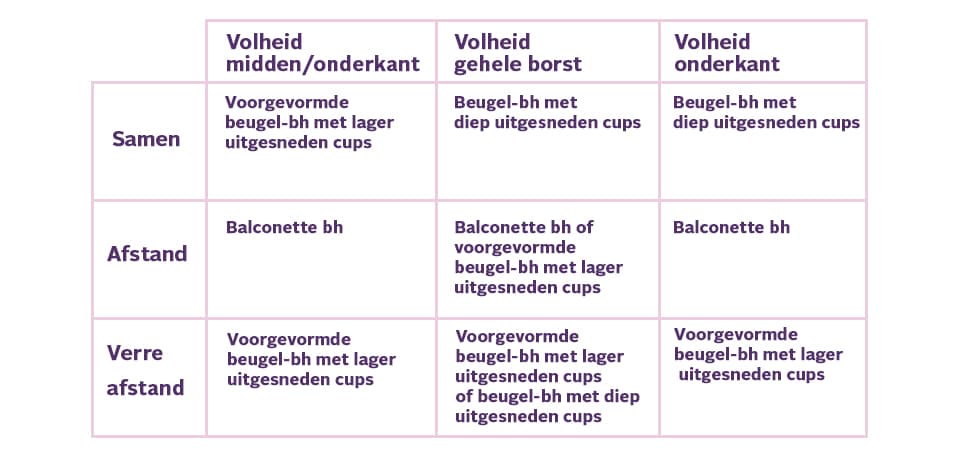 | | Volheid midden/onderkant | Volheid gehele borst | Volheid onderkant |
|---|---|---|---|
| Samen | Voorgevormde beugel-bh met lager uitgesneden cups | Beugel-bh met diep uitgesneden cups | Beugel-bh met diep uitgesneden cups |
| Afstand | Balconette bh | Balconette bh of voorgevormde beugel-bh met lager uitgesneden cups | Balconette bh |
| Verre afstand | Voorgevormde beugel-bh met lager uitgesneden cups | Voorgevormde beugel-bh met lager uitgesneden cups of beugel-bh met diep uitgesneden cups | Voorgevormde beugel-bh met lager uitgesneden cups |